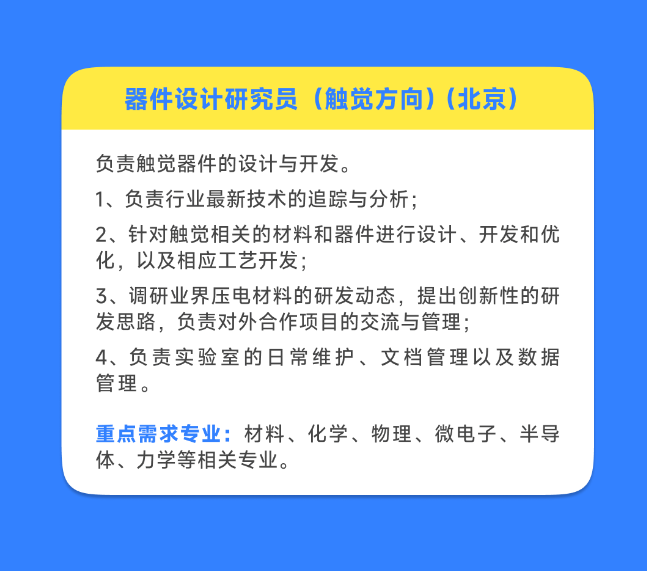 器件设计研究员（触觉方向）（北京）

负责触觉器件的设计与开发。

1、负责行业最新技术的追踪与分析；

2、针对触觉相关的材料和器件进行设计、开发和优化，以及相应工艺开发；

3、调研业界压电材料的研发动态，提出创新性的研发思路，负责对外合作项目的交流与管理；

4、负责实验室的日常维护、文档管理以及数据管理。

重点需求专业：材料、化学、物理、微电子、半导体、力学等相关专业。